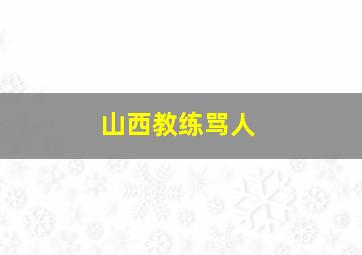 山西教练骂人